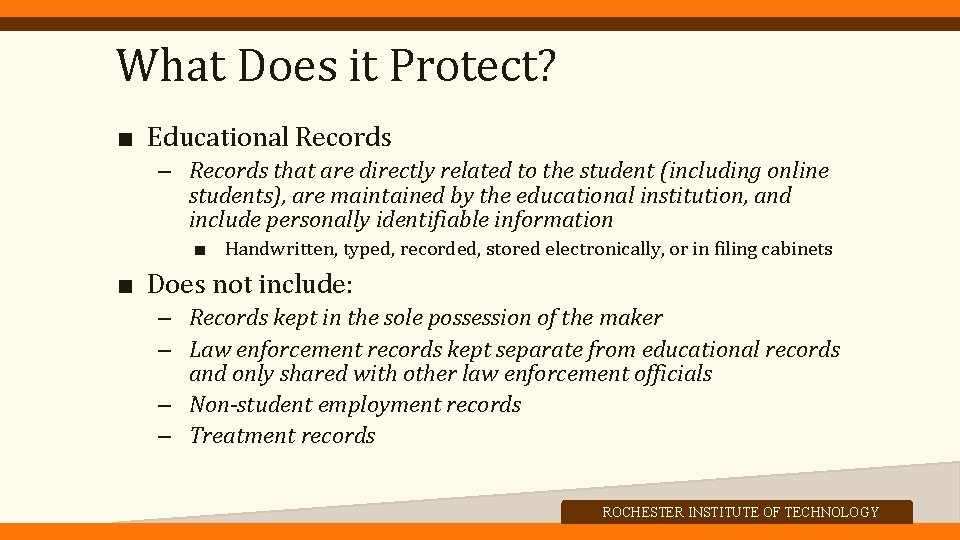 What Does it Protect?

• Educational Records
- Records that are directly related to the student (including online students), are maintained by the educational institution, and include personally identifiable information
• Handwritten, typed, recorded, stored electronically, or in filing cabinets

• Does not include:
- Records kept in the sole possession of the maker
- Law enforcement records kept separate from educational records and only shared with other law enforcement officials
- Non-student employment records
- Treatment records

ROCHESTER INSTITUTE OF TECHNOLOGY